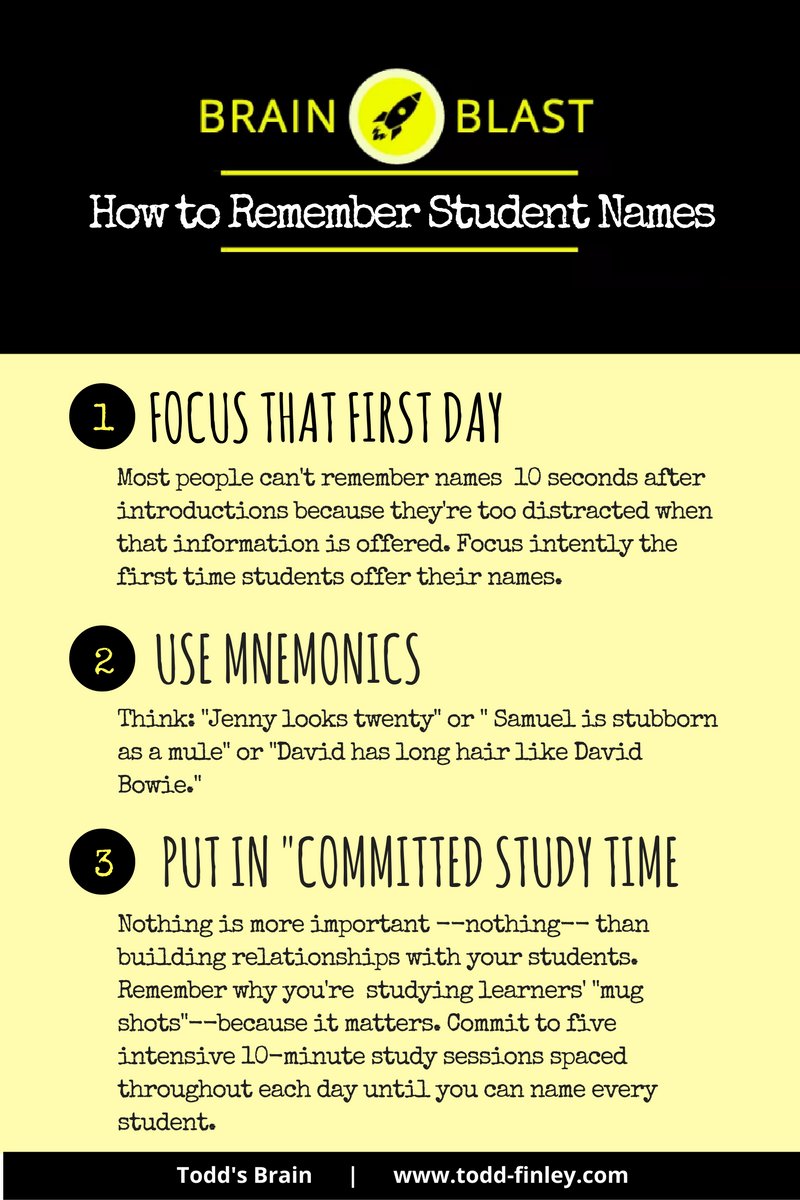 BRAIN BLAST

How to Remember Student Names

1 FOCUS THAT FIRST DAY

Most people can't remember names 10 seconds after introductions because they're too distracted when that information is offered. Focus intently the first time students offer their names.

2 USE MNEMONICS

Think: "Jenny looks twenty" or " Samuel is stubborn as a mule" or "David has long hair like David Bowie."

3 PUT IN "COMMITTED STUDY TIME

Nothing is more important --nothing-- than building relationships with your students. Remember why you're studying learners' "mug shots"--because it matters. Commit to five intensive 10-minute study sessions spaced throughout each day until you can name every student.

Todd's Brain | www.todd-finley.com